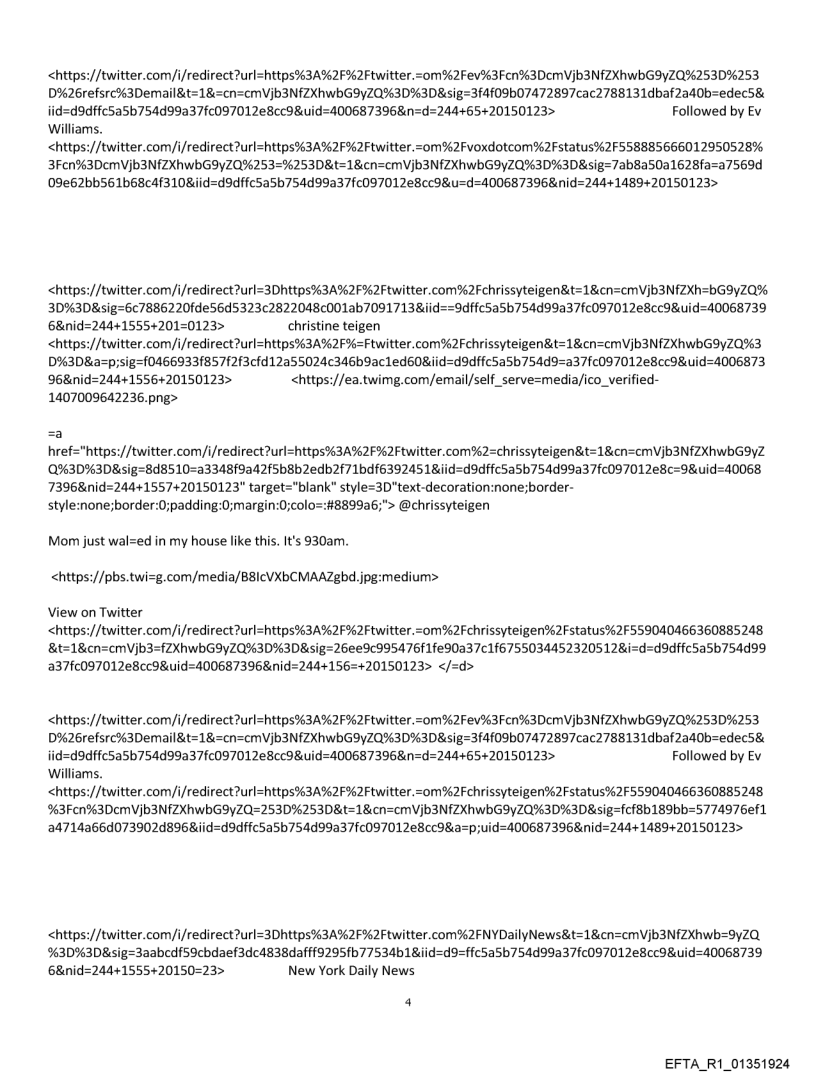 <https://twitter.com/i/redirect?url=https%3A%2F%2Ftwitter.=om%2Fev%3Fcn%3DcmVjb3NfZXhwbG9yZQ%253D%253D%26refsrc%3Demail&t=1&=cn=cmVjb3NfZXhwbG9yZQ%3D%3D&sig=3f4f09b07472897cac2788131dbaf2a40b=edec5&iid=d9dffc5a5b754d99a37fc097012e8cc9&uid=400687396&n=d=244+65+20150123> Followed by Ev Williams.
<https://twitter.com/i/redirect?url=https%3A%2F%2Ftwitter.=om%2Fvoxdotcom%2Fstatus%2F558885666012950528%3Fcn%3DcmVjb3NfZXhwbG9yZQ%253=%253D&t=1&cn=cmVjb3NfZXhwbG9yZQ%3D%3D&sig=7ab8a50a1628fa=a7569d09e62bb561b68c4f310&iid=d9dffc5a5b754d99a37fc097012e8cc9&u=d=400687396&nid=244+1489+20150123>

<https://twitter.com/i/redirect?url=3Dhttps%3A%2F%2Ftwitter.com%2Fchrissyteigen&t=1&cn=cmVjb3NfZXh=bG9yZQ%3D%3D&sig=6c7886220fde56d5323c2822048c001ab7091713&iid==9dffc5a5b754d99a37fc097012e8cc9&uid=400687396&nid=244+1555+201=0123> christine teigen
<https://twitter.com/i/redirect?url=https%3A%2F%=Ftwitter.com%2Fchrissyteigen&t=1&cn=cmVjb3NfZXhwbG9yZQ%3D%3D&a=p;sig=f0466933f857f2f3cfd12a55024c346b9ac1ed60&iid=d9dffc5a5b754d9=a37fc097012e8cc9&uid=400687396&nid=244+1556+20150123> <https://ea.twimg.com/email/self_serve=media/ico_verified-1407009642236.png>

=a
href="https://twitter.com/i/redirect?url=https%3A%2F%2Ftwitter.com%2=chrissyteigen&t=1&cn=cmVjb3NfZXhwbG9yZQ%3D%3D&sig=8d8510=a3348f9a42f5b8b2edb2f71bdf6392451&iid=d9dffc5a5b754d99a37fc097012e8c=9&uid=400687396&nid=244+1557+20150123" target="blank" style=3D"text-decoration:none;border-style:none;border:0;padding:0;margin:0;colo=:#8899a6;"> @chrissyteigen

Mom just wal=ed in my house like this. It's 930am.

<https://pbs.twi=g.com/media/B8IcVXbCMAAZgbd.jpg:medium>

View on Twitter
<https://twitter.com/i/redirect?url=https%3A%2F%2Ftwitter.=om%2Fchrissyteigen%2Fstatus%2F559040466360885248&t=1&cn=cmVjb3=fZXhwbG9yZQ%3D%3D&sig=26ee9c995476f1fe90a37c1f6755034452320512&i=d=d9dffc5a5b754d99a37fc097012e8cc9&uid=400687396&nid=244+156=+20150123> </=d>

<https://twitter.com/i/redirect?url=https%3A%2F%2Ftwitter.=om%2Fev%3Fcn%3DcmVjb3NfZXhwbG9yZQ%253D%253D%26refsrc%3Demail&t=1&=cn=cmVjb3NfZXhwbG9yZQ%3D%3D&sig=3f4f09b07472897cac2788131dbaf2a40b=edec5&iid=d9dffc5a5b754d99a37fc097012e8cc9&uid=400687396&n=d=244+65+20150123> Followed by Ev Williams.
<https://twitter.com/i/redirect?url=https%3A%2F%2Ftwitter.=om%2Fchrissyteigen%2Fstatus%2F559040466360885248%3Fcn%3DcmVjb3NfZXhwbG9yZQ=253D%253D&t=1&cn=cmVjb3NfZXhwbG9yZQ%3D%3D&sig=fcf8b189bb=5774976ef1a4714a66d073902d896&iid=d9dffc5a5b754d99a37fc097012e8cc9&a=p;uid=400687396&nid=244+1489+20150123>

<https://twitter.com/i/redirect?url=3Dhttps%3A%2F%2Ftwitter.com%2FNYDailyNews&t=1&cn=cmVjb3NfZXhwb=9yZQ%3D%3D&sig=3aabcdf59cbdaef3dc4838dafff9295fb77534b1&iid=d9=ffc5a5b754d99a37fc097012e8cc9&uid=400687396&nid=244+1555+20150=23> New York Daily News

4

EFTA_R1_01351924